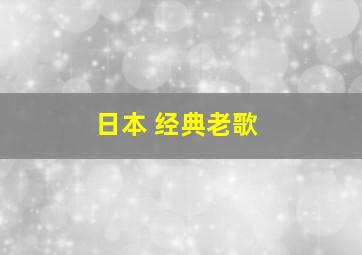 日本 经典老歌